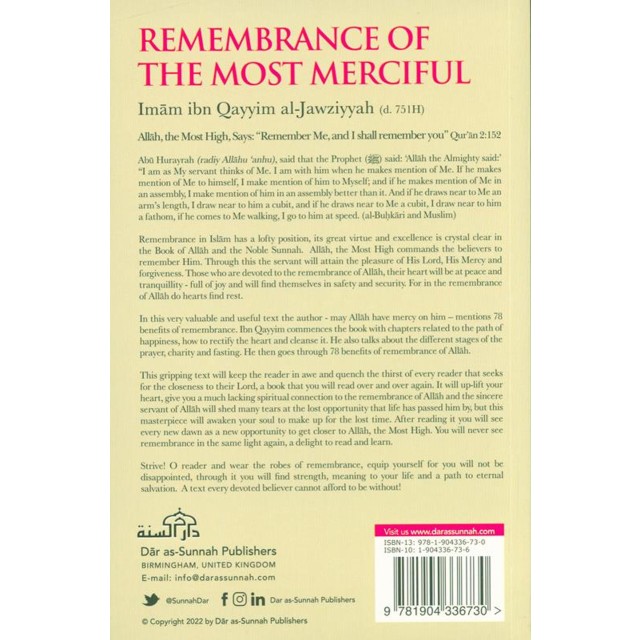 REMEMBRANCE OF THE MOST MERCIFUL

Imām ibn Qayyim al-Jawziyyah (d. 751H)

Allāh, the Most High, Says: "Remember Me, and I shall remember you" Qur'ān 2:152

Abū Hurayrah (radiy Allāhu 'anhu), said that the Prophet (ﷺ) said: 'Allāh the Almighty said:' "I am as My servant thinks of Me. I am with him when he makes mention of Me. If he makes mention of Me to himself, I make mention of him to Myself; and if he makes mention of Me in an assembly, I make mention of him in an assembly better than it. And if he draws near to Me an arm's length, I draw near to him a cubit, and if he draws near to Me a cubit, I draw near to him a fathom, if he comes to Me walking, I go to him at speed. (al-Buḥkāri and Muslim)

Remembrance in Islām has a lofty position, its great virtue and excellence is crystal clear in the Book of Allāh and the Noble Sunnah. Allāh, the Most High commands the believers to remember Him. Through this the servant will attain the pleasure of His Lord, His Mercy and forgiveness. Those who are devoted to the remembrance of Allāh, their heart will be at peace and tranquillity - full of joy and will find themselves in safety and security. For in the remembrance of Allāh do hearts find rest.

In this very valuable and useful text the author - may Allāh have mercy on him – mentions 78 benefits of remembrance. Ibn Qayyim commences the book with chapters related to the path of happiness, how to rectify the heart and cleanse it. He also talks about the different stages of the prayer, charity and fasting. He then goes through 78 benefits of remembrance of Allāh.

This gripping text will keep the reader in awe and quench the thirst of every reader that seeks for the closeness to their Lord, a book that you will read over and over again. It will up-lift your heart, give you a much lacking spiritual connection to the remembrance of Allāh and the sincere servant of Allāh will shed many tears at the lost opportunity that life has passed him by, but this masterpiece will awaken your soul to make up for the lost time. After reading it you will see every new dawn as a new opportunity to get closer to Allāh, the Most High. You will never see remembrance in the same light again, a delight to read and learn.

Strive! O reader and wear the robes of remembrance, equip yourself for you will not be disappointed, through it you will find strength, meaning to your life and a path to eternal salvation. A text every devoted believer cannot afford to be without!

دار السنة

Dār as-Sunnah Publishers
BIRMINGHAM, UNITED KINGDOM
E-mail: info@darassunnah.com

@SunnahDar
Dar as-Sunnah Publishers

© Copyright 2022 by Dār as-Sunnah Publishers

Visit us www.darassunnah.com
ISBN-13: 978-1-904336-73-0
ISBN-10: 1-904336-73-6

9 781904 336730 >